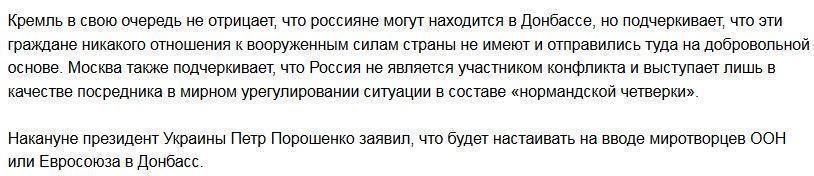 Кремль в свою очередь не отрицает, что россияне могут находится в Донбассе, но подчеркивает, что эти граждане никакого отношения к вооруженным силам страны не имеют и отправились туда на добровольной основе. Москва также подчеркивает, что Россия не является участником конфликта и выступает лишь в качестве посредника в мирном урегулировании ситуации в составе «нормандской четверки».

Накануне президент Украины Петр Порошенко заявил, что будет настаивать на вводе миротворцев ООН или Евросоюза в Донбасс.